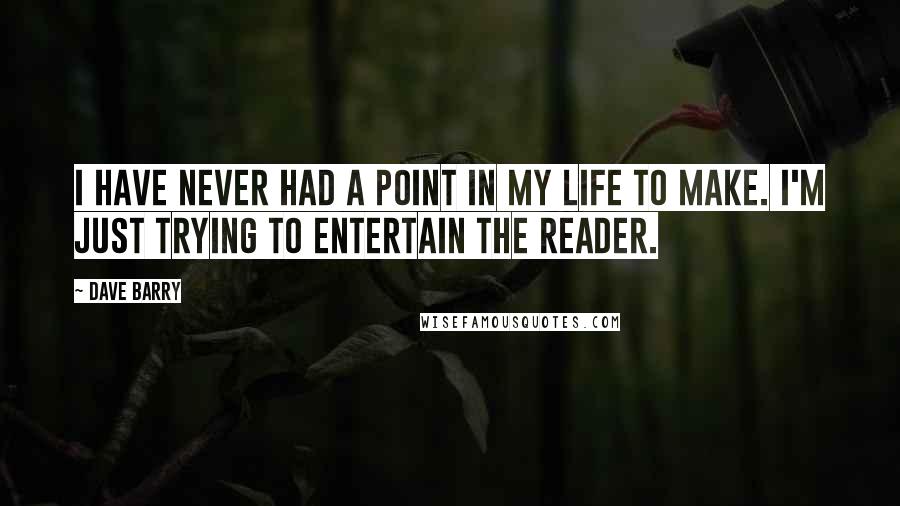 I HAVE NEVER HAD A POINT IN MY LIFE TO MAKE. I'M JUST TRYING TO ENTERTAIN THE READER.

~ DAVE BARRY

WISEFAMOUSQUOTES.COM